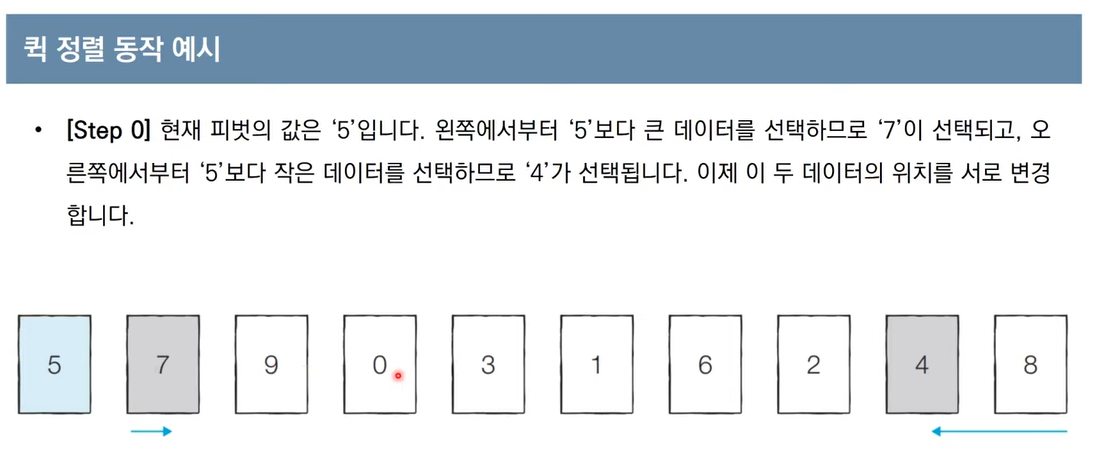 퀵 정렬 동작 예시

• [Step 0] 현재 피벗의 값은 '5'입니다. 왼쪽에서부터 '5'보다 큰 데이터를 선택하므로 '7'이 선택되고, 오른쪽에서부터 '5'보다 작은 데이터를 선택하므로 '4'가 선택됩니다. 이제 이 두 데이터의 위치를 서로 변경합니다.

5 7 9 0 3 1 6 2 4 8